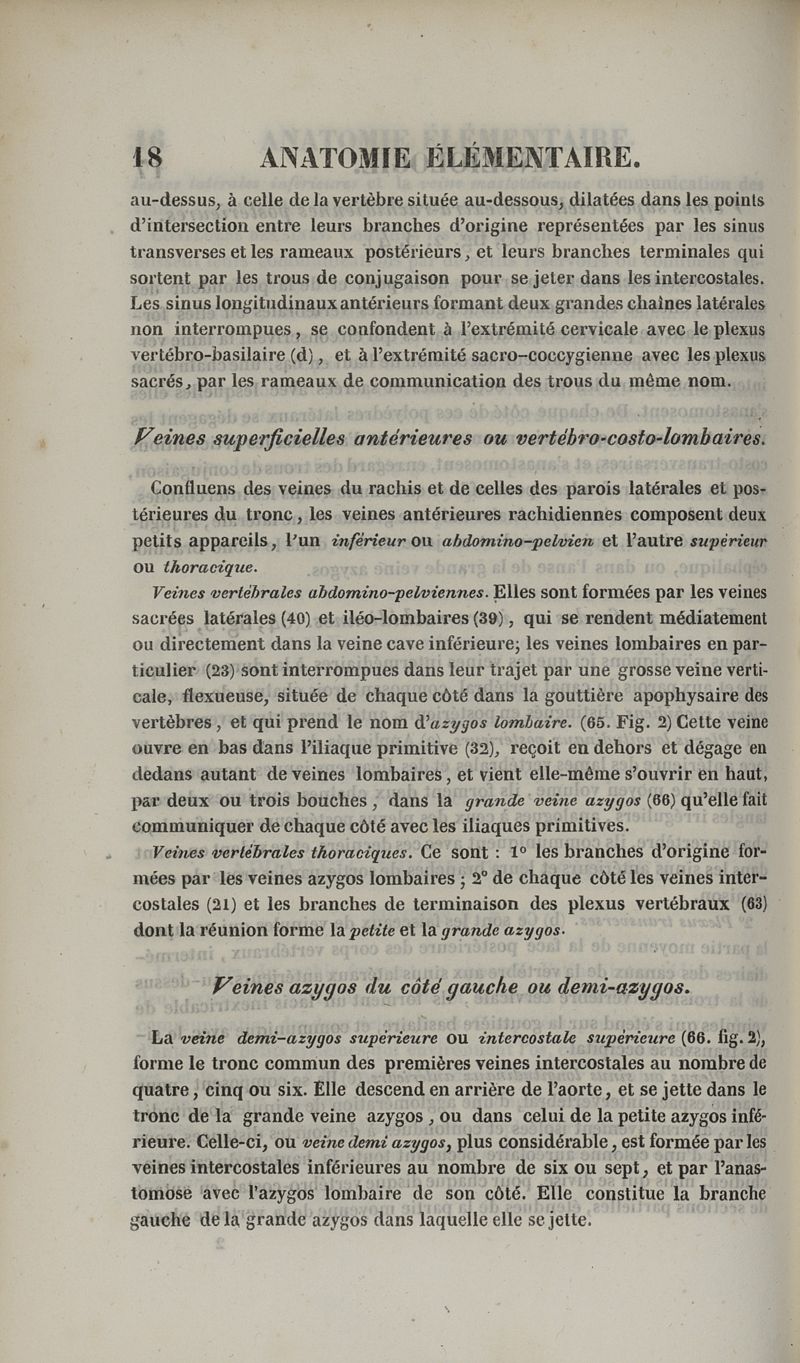 18 ANATOMIE ÉLÉMENTAIRE.

au-dessus, à celle de la vertèbre située au-dessous, dilatées dans les points d'intersection entre leurs branches d'origine représentées par les sinus transverses et les rameaux postérieurs, et leurs branches terminales qui sortent par les trous de conjugaison pour se jeter dans les intercostales. Les sinus longitudinaux antérieurs formant deux grandes chaînes latérales non interrompues, se confondent à l'extrémité cervicale avec le plexus vertébro-basilaire (d), et à l'extrémité sacro-coccygienne avec les plexus sacrés, par les rameaux de communication des trous du même nom.

Veines superficielles antérieures ou vertébro-costo-lombaires.

Confluens des veines du rachis et de celles des parois latérales et postérieures du tronc, les veines antérieures rachidiennes composent deux petits appareils, l'un inférieur ou abdomino-pelvien et l'autre supérieur ou thoracique.

Veines vertébrales abdomino-pelviennes. Elles sont formées par les veines sacrées latérales (40) et iléo-lombaires (39), qui se rendent médiatement ou directement dans la veine cave inférieure; les veines lombaires en particulier (23) sont interrompues dans leur trajet par une grosse veine verticale, flexueuse, située de chaque côté dans la gouttière apophysaire des vertèbres, et qui prend le nom d'azygos lombaire. (65. Fig. 2) Cette veine ouvre en bas dans l'iliaque primitive (32), reçoit en dehors et dégage en dedans autant de veines lombaires, et vient elle-même s'ouvrir en haut, par deux ou trois bouches, dans la grande veine azygos (66) qu'elle fait communiquer de chaque côté avec les iliaques primitives.

Veines vertébrales thoraciques. Ce sont : 1° les branches d'origine formées par les veines azygos lombaires ; 2° de chaque côté les veines intercostales (21) et les branches de terminaison des plexus vertébraux (63) dont la réunion forme la petite et la grande azygos.

Veines azygos du côté gauche ou demi-azygos.

La veine demi-azygos supérieure ou intercostale supérieure (66. fig. 2), forme le tronc commun des premières veines intercostales au nombre de quatre, cinq ou six. Elle descend en arrière de l'aorte, et se jette dans le tronc de la grande veine azygos, ou dans celui de la petite azygos inférieure. Celle-ci, ou veine demi azygos, plus considérable, est formée par les veines intercostales inférieures au nombre de six ou sept, et par l'anastomose avec l'azygos lombaire de son côté. Elle constitue la branche gauche de la grande azygos dans laquelle elle se jette.